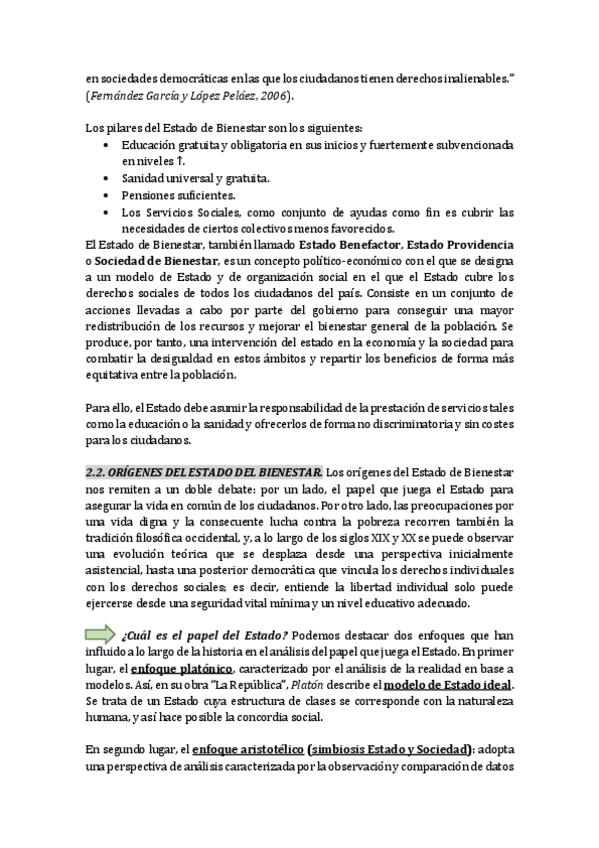 en sociedades democráticas en las que los ciudadanos tienen derechos inalienables." (Fernández García y López Peláez, 2006).

Los pilares del Estado de Bienestar son los siguientes:
• Educación gratuita y obligatoria en sus inicios y fuertemente subvencionada en niveles ↑.
• Sanidad universal y gratuita.
• Pensiones suficientes.
• Los Servicios Sociales, como conjunto de ayudas como fin es cubrir las necesidades de ciertos colectivos menos favorecidos.
El Estado de Bienestar, también llamado Estado Benefactor, Estado Providencia o Sociedad de Bienestar, es un concepto político-económico con el que se designa a un modelo de Estado y de organización social en el que el Estado cubre los derechos sociales de todos los ciudadanos del país. Consiste en un conjunto de acciones llevadas a cabo por parte del gobierno para conseguir una mayor redistribución de los recursos y mejorar el bienestar general de la población. Se produce, por tanto, una intervención del estado en la economía y la sociedad para combatir la desigualdad en estos ámbitos y repartir los beneficios de forma más equitativa entre la población.

Para ello, el Estado debe asumir la responsabilidad de la prestación de servicios tales como la educación o la sanidad y ofrecerlos de forma no discriminatoria y sin costes para los ciudadanos.

2.2. ORÍGENES DEL ESTADO DEL BIENESTAR. Los orígenes del Estado de Bienestar nos remiten a un doble debate: por un lado, el papel que juega el Estado para asegurar la vida en común de los ciudadanos. Por otro lado, las preocupaciones por una vida digna y la consecuente lucha contra la pobreza recorren también la tradición filosófica occidental, y, a lo largo de los siglos XIX y XX se puede observar una evolución teórica que se desplaza desde una perspectiva inicialmente asistencial, hasta una posterior democrática que vincula los derechos individuales con los derechos sociales; es decir, entiende la libertad individual solo puede ejercerse desde una seguridad vital mínima y un nivel educativo adecuado.

¿Cuál es el papel del Estado? Podemos destacar dos enfoques que han influido a lo largo de la historia en el análisis del papel que juega el Estado. En primer lugar, el enfoque platónico, caracterizado por el análisis de la realidad en base a modelos. Así, en su obra "La República", Platón describe el modelo de Estado ideal. Se trata de un Estado cuya estructura de clases se corresponde con la naturaleza humana, y así hace posible la concordia social.

En segundo lugar, el enfoque aristotélico (simbiosis Estado y Sociedad): adopta una perspectiva de análisis caracterizada por la observación y comparación de datos